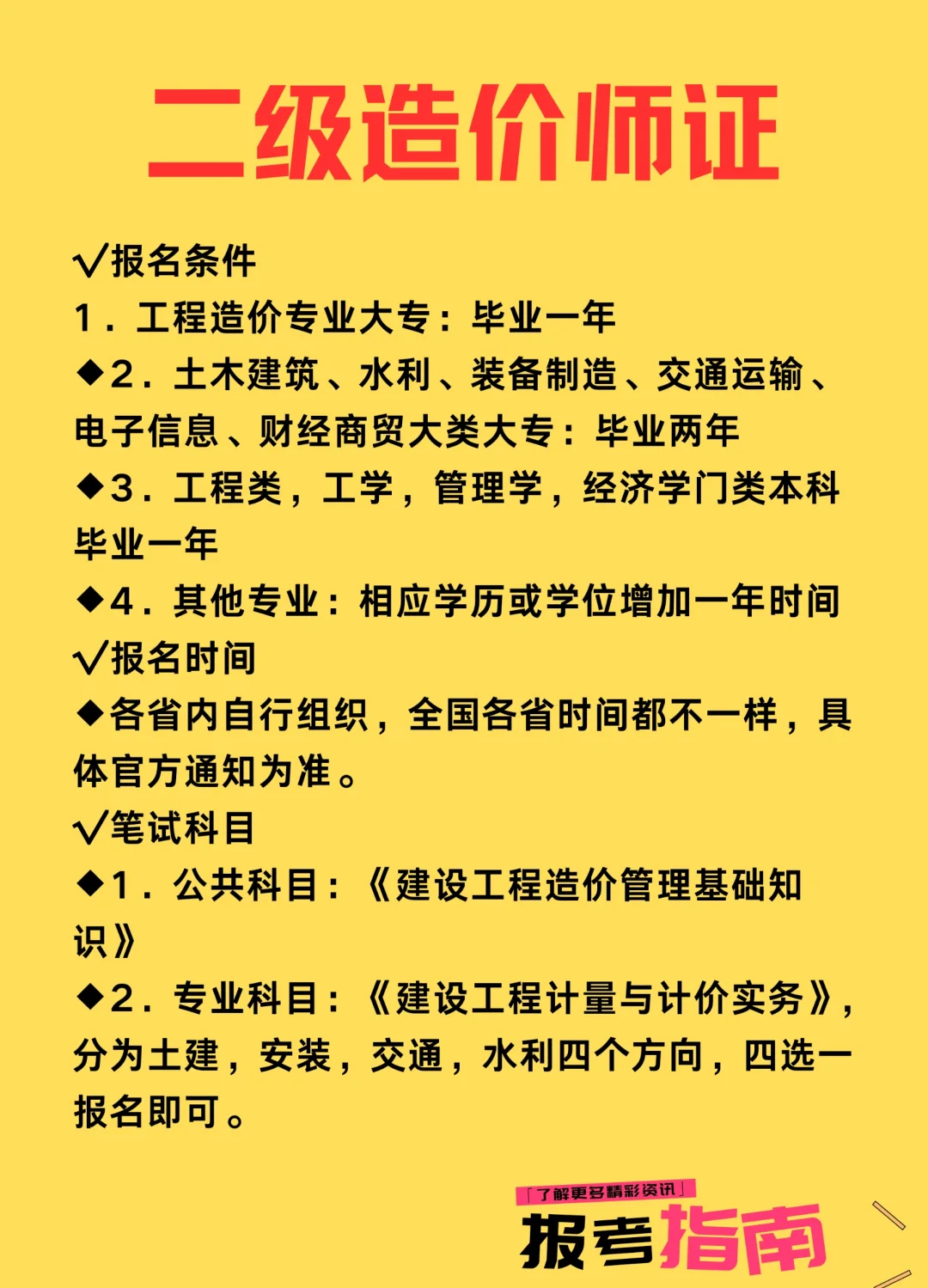 二级造价师证

√报名条件
1．工程造价专业大专：毕业一年
◆2．土木建筑、水利、装备制造、交通运输、电子信息、财经商贸大类大专：毕业两年
◆3．工程类，工学，管理学，经济学门类本科毕业一年
◆4．其他专业：相应学历或学位增加一年时间
√报名时间
◆各省内自行组织，全国各省时间都不一样，具体官方通知为准。
√笔试科目
◆1．公共科目：《建设工程造价管理基础知识》
◆2．专业科目：《建设工程计量与计价实务》，分为土建，安装，交通，水利四个方向，四选一报名即可。

「了解更多精彩资讯」
报考指南